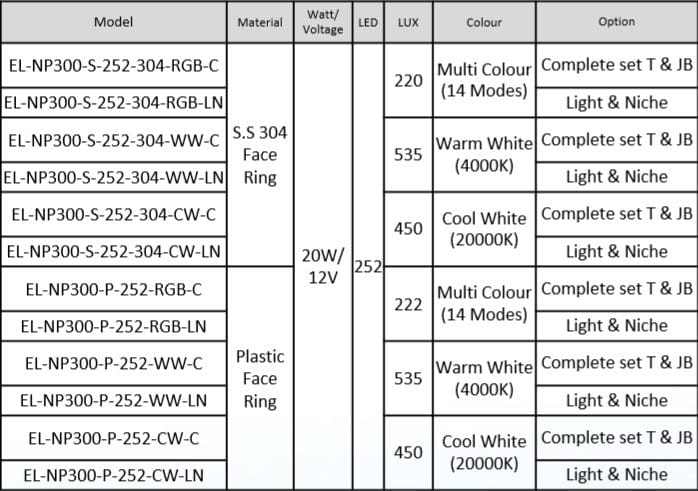 | Model | Material | Watt/ Voltage | LED | LUX | Colour | Option |
|---|---|---|---|---|---|---|
| EL-NP300-S-252-304-RGB-C | S.S 304 Face Ring | 20W/ 12V | 252 | 220 | Multi Colour (14 Modes) | Complete set T & JB |
| EL-NP300-S-252-304-RGB-LN | | | | | | Light & Niche |
| EL-NP300-S-252-304-WW-C | | | | 535 | Warm White (4000K) | Complete set T & JB |
| EL-NP300-S-252-304-WW-LN | | | | | | Light & Niche |
| EL-NP300-S-252-304-CW-C | | | | 450 | Cool White (20000K) | Complete set T & JB |
| EL-NP300-S-252-304-CW-LN | | | | | | Light & Niche |
| EL-NP300-P-252-RGB-C | Plastic Face Ring | | | 222 | Multi Colour (14 Modes) | Complete set T & JB |
| EL-NP300-P-252-RGB-LN | | | | | | Light & Niche |
| EL-NP300-P-252-WW-C | | | | 535 | Warm White (4000K) | Complete set T & JB |
| EL-NP300-P-252-WW-LN | | | | | | Light & Niche |
| EL-NP300-P-252-CW-C | | | | 450 | Cool White (20000K) | Complete set T & JB |
| EL-NP300-P-252-CW-LN | | | | | | Light & Niche |